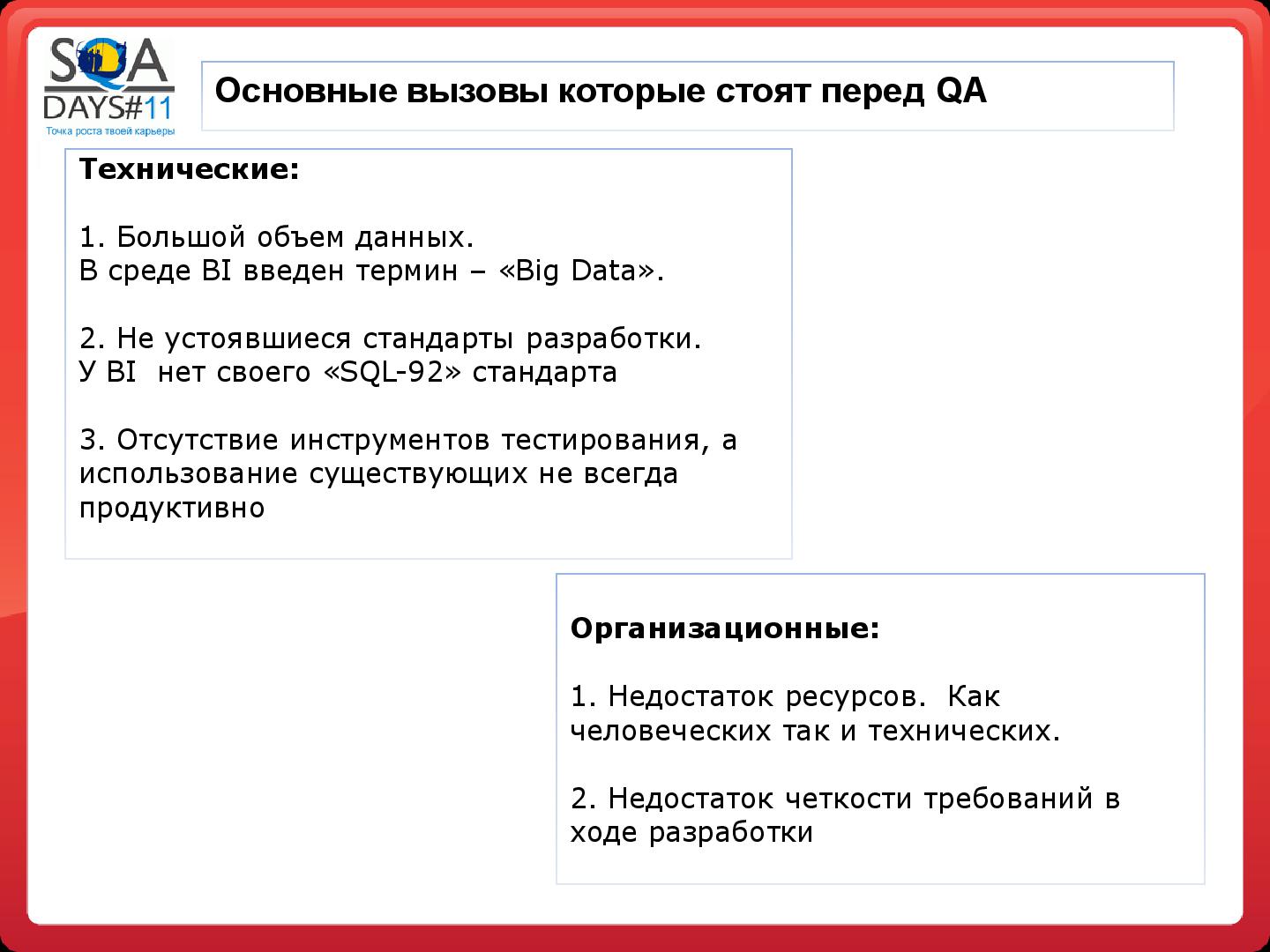 SQA DAYS#11
Точка роста твоей карьеры

Основные вызовы которые стоят перед QA

Технические:

1. Большой объем данных.
В среде BI введен термин – «Big Data».

2. Не устоявшиеся стандарты разработки.
У BI нет своего «SQL-92» стандарта

3. Отсутствие инструментов тестирования, а использование существующих не всегда продуктивно

Организационные:

1. Недостаток ресурсов. Как человеческих так и технических.

2. Недостаток четкости требований в ходе разработки